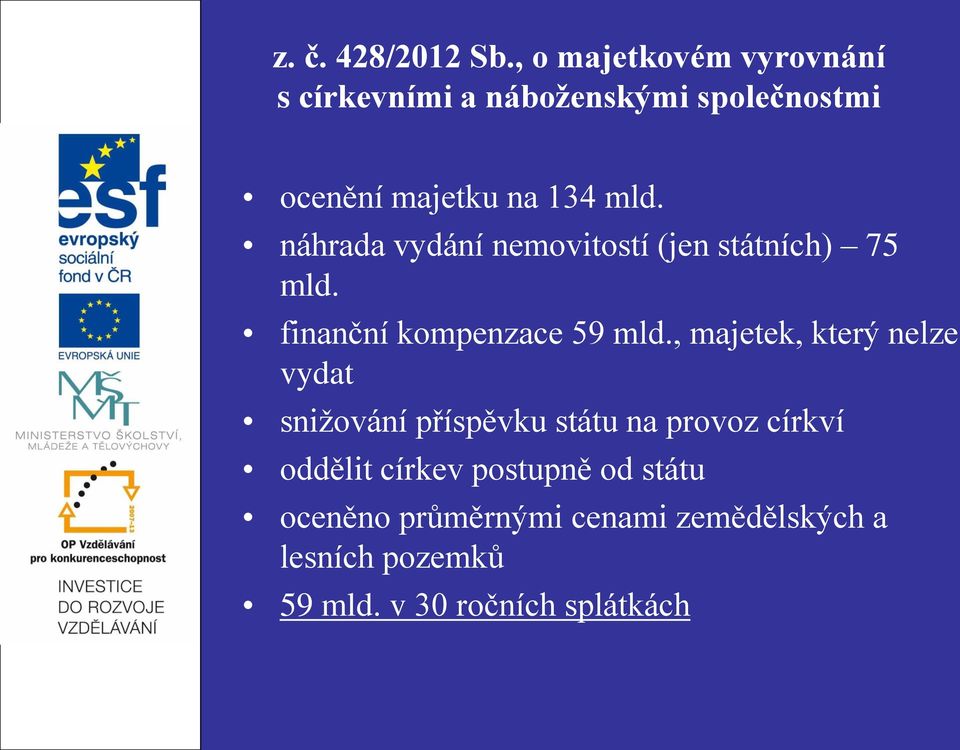 esf
evropský sociální fond v ČR

EVROPSKÁ UNIE

MŠMT
MINISTERSTVO ŠKOLSTVÍ, MLÁDEŽE A TĚLOVÝCHOVY

2007-13
OP Vzdělávání pro konkurenceschopnost

INVESTICE DO ROZVOJE VZDĚLÁVÁNÍ

z. č. 428/2012 Sb., o majetkovém vyrovnání s církevními a náboženskými společnostmi

• ocenění majetku na 134 mld.
• náhrada vydání nemovitostí (jen státních) – 75 mld.
• finanční kompenzace 59 mld., majetek, který nelze vydat
• snižování příspěvku státu na provoz církví
• oddělit církev postupně od státu
• oceněno průměrnými cenami zemědělských a lesních pozemků
• 59 mld. v 30 ročních splátkách